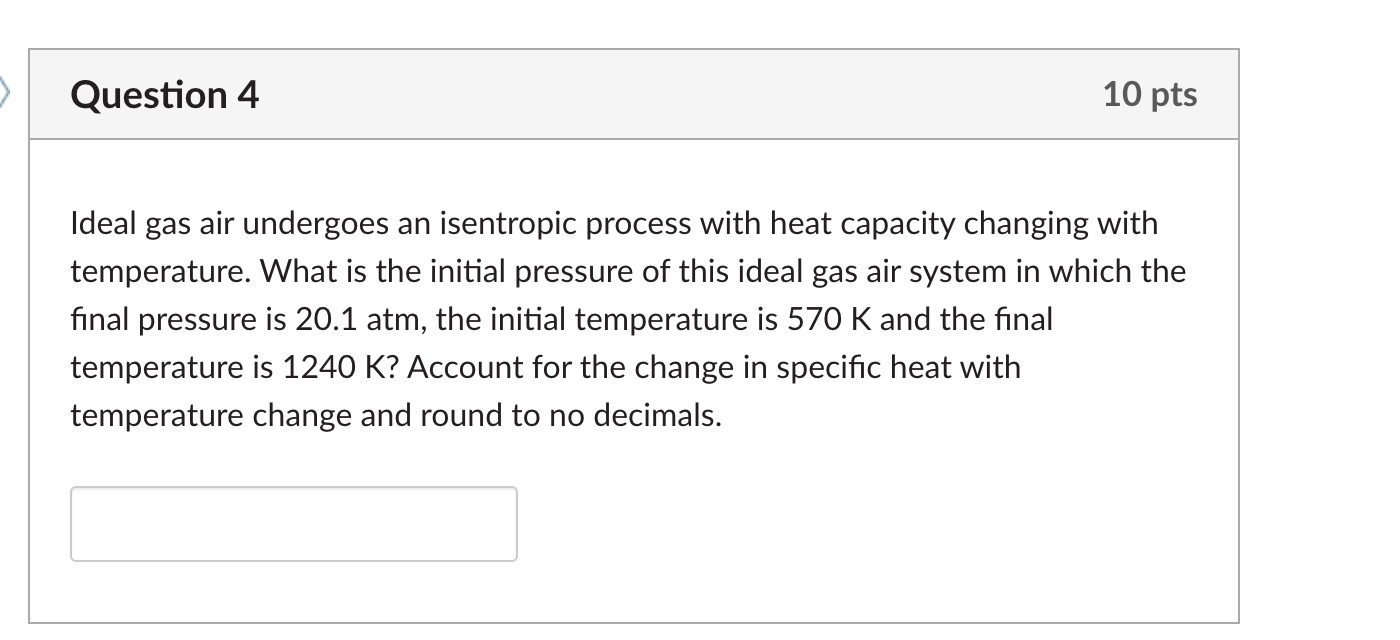 Question 4

10 pts

Ideal gas air undergoes an isentropic process with heat capacity changing with temperature. What is the initial pressure of this ideal gas air system in which the final pressure is 20.1 atm, the initial temperature is 570 K and the final temperature is 1240 K? Account for the change in specific heat with temperature change and round to no decimals.